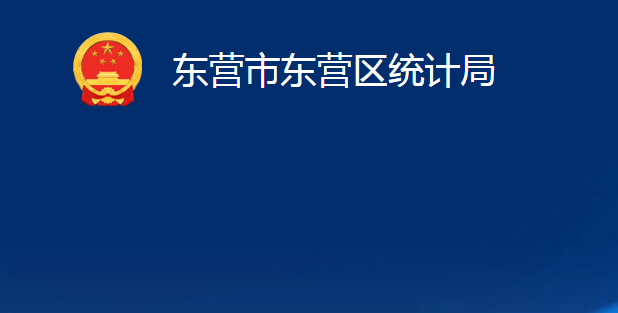 东营市东营区统计局